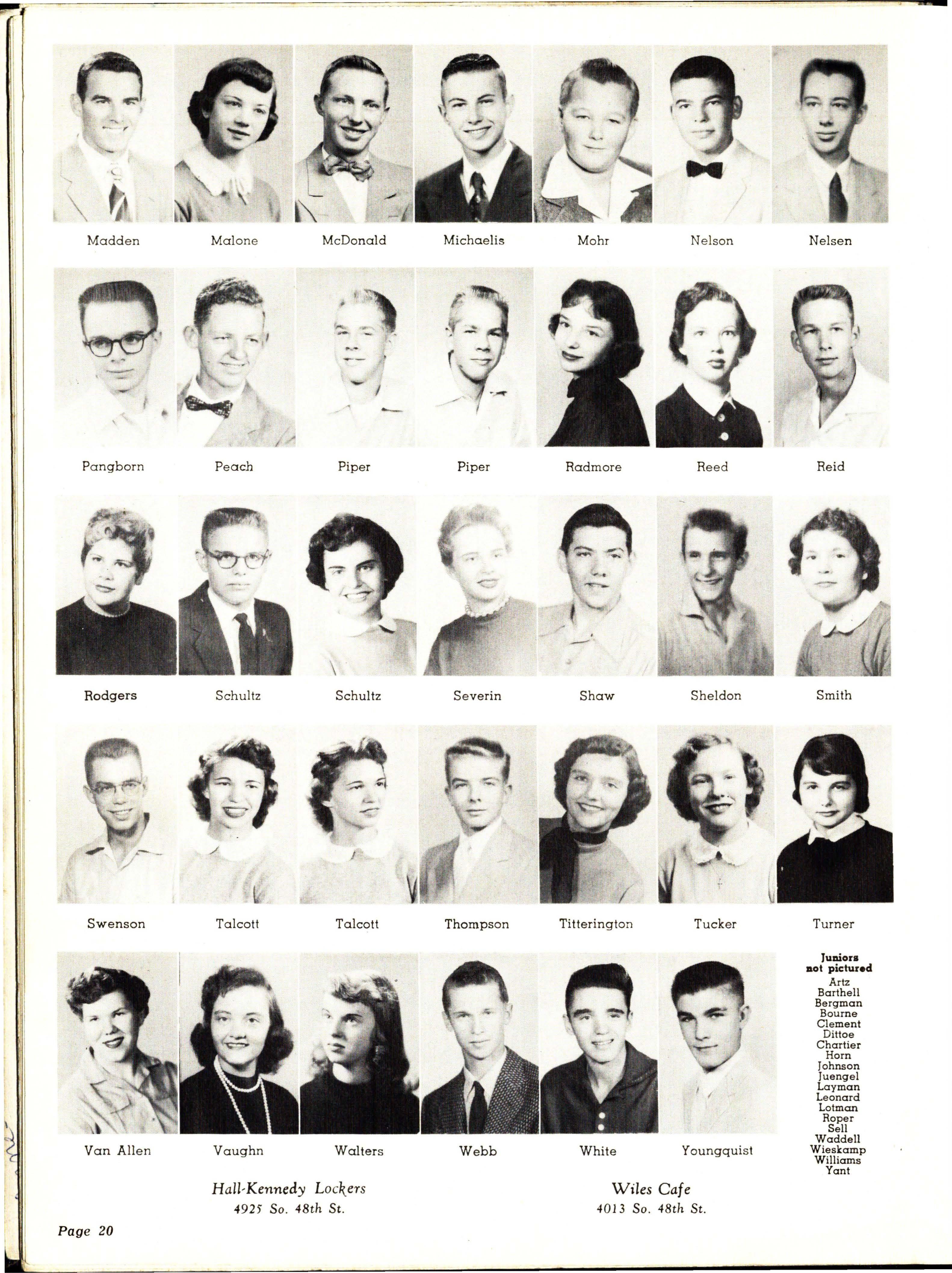 Madden
Malone
McDonald
Michaelis
Mohr
Nelson
Nelsen

Pangborn
Peach
Piper
Piper
Radmore
Reed
Reid

Rodgers
Schultz
Schultz
Severin
Shaw
Sheldon
Smith

Swenson
Talcott
Talcott
Thompson
Titterington
Tucker
Turner

Van Allen
Vaughn
Walters
Webb
White
Youngquist

Juniors not pictured
Artz
Barthell
Bergman
Bourne
Clement
Dittoe
Chartier
Horn
Johnson
Juengel
Layman
Leonard
Lotman
Roper
Sell
Waddell
Wieskamp
Williams
Yant

Hall-Kennedy Lockers
4925 So. 48th St.

Wiles Cafe
4013 So. 48th St.

Page 20